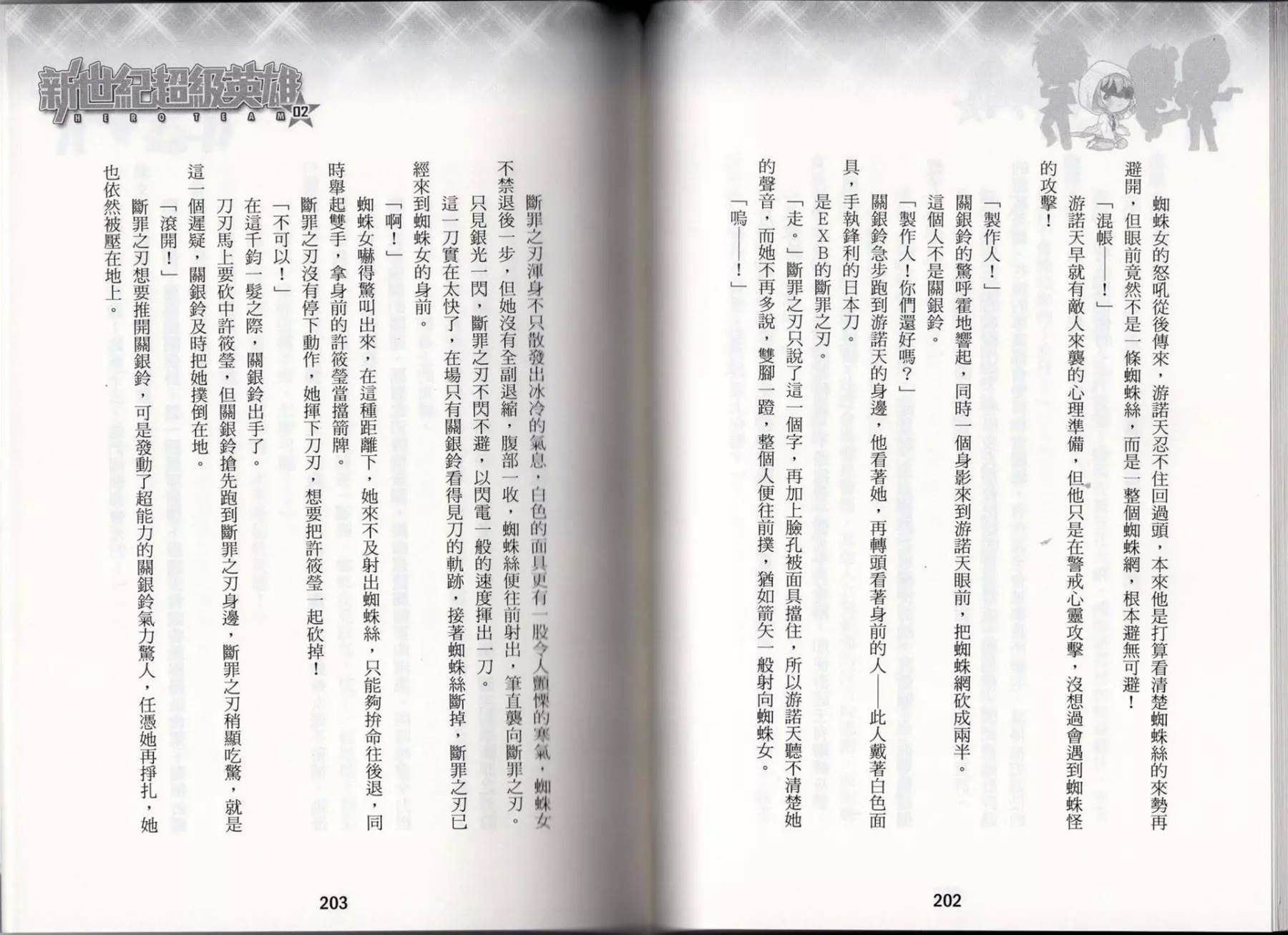 蜘蛛女的怒吼從後傳來，游諾天忍不住回過頭，本來他是打算看清楚蜘蛛絲的來勢再避開，但眼前竟然不是一條蜘蛛絲，而是一整個蜘蛛網，根本避無可避！

「混帳——！」

游諾天早就有敵人來襲的心理準備，但他只是在警戒心靈攻擊，沒想過會遇到蜘蛛怪的攻擊！

「製作人！」

關銀鈴的驚呼霍地響起，同時一個身影來到游諾天眼前，把蜘蛛網砍成兩半。

這個人不是關銀鈴。

「製作人！你們還好嗎？」

關銀鈴急步跑到游諾天的身邊，他看著她，再轉頭看著身前的人——此人戴著白色面具，手執鋒利的日本刀。

是EXB的斷罪之刃。

「走。」斷罪之刃只說了這一個字，再加上臉孔被面具擋住，所以游諾天聽不清楚她的聲音，而她不再多說，雙腳一蹬，整個人便往前撲，猶如箭矢一般射向蜘蛛女。

「嗚——！」

202

新世紀超級英雄
HERO TEAM 02

斷罪之刃渾身不只散發出冰冷的氣息，白色的面具更有一股令人顫慄的寒氣，蜘蛛女不禁退後一步，但她沒有全副退縮，腹部一收，蜘蛛絲便往前射出，筆直襲向斷罪之刃。

只見銀光一閃，斷罪之刃不閃不避，以閃電一般的速度揮出一刀。

這一刀實在太快了，在場只有關銀鈴看得見刀的軌跡，接著蜘蛛絲斷掉，斷罪之刃已經來到蜘蛛女的身前。

「啊！」

蜘蛛女嚇得驚叫出來，在這種距離下，她來不及射出蜘蛛絲，只能夠拚命往後退，同時舉起雙手，拿身前的許筱瑩當擋箭牌。

斷罪之刃沒有停下動作，她揮下刀刃，想要把許筱瑩一起砍掉！

「不可以！」

在這千鈞一髮之際，關銀鈴出手了。

刀刃馬上要砍中許筱瑩，但關銀鈴搶先跑到斷罪之刃身邊，斷罪之刃稍顯吃驚，就是這一個遲疑，關銀鈴及時把她撲倒在地。

「滾開！」

斷罪之刃想要推開關銀鈴，可是發動了超能力的關銀鈴氣力驚人，任憑她再掙扎，她也依然被壓在地上。

203